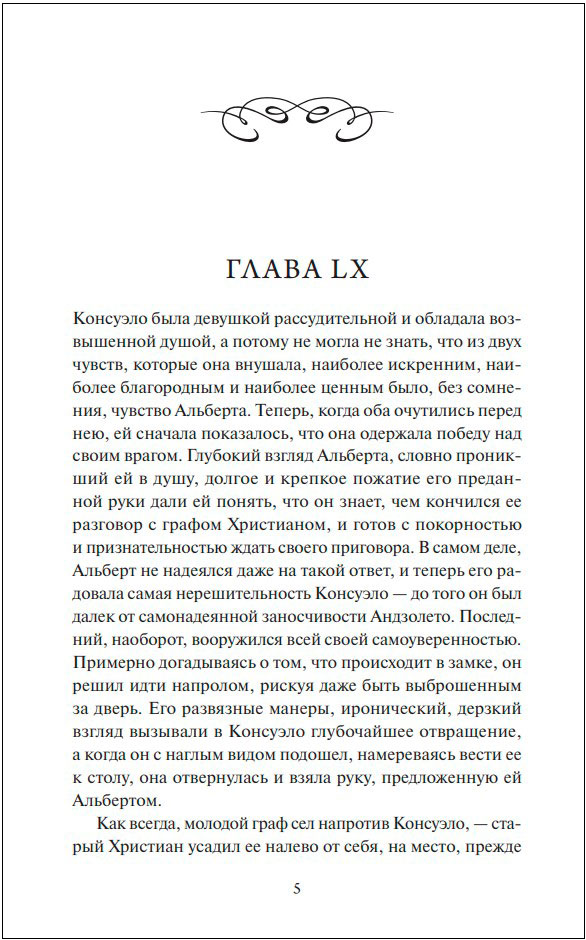 ГЛАВА LX

Консуэло была девушкой рассудительной и обладала возвышенной душой, а потому не могла не знать, что из двух чувств, которые она внушала, наиболее искренним, наиболее благородным и наиболее ценным было, без сомнения, чувство Альберта. Теперь, когда оба очутились перед нею, ей сначала показалось, что она одержала победу над своим врагом. Глубокий взгляд Альберта, словно проникший ей в душу, долгое и крепкое пожатие его преданной руки дали ей понять, что он знает, чем кончился ее разговор с графом Христианом, и готов с покорностью и признательностью ждать своего приговора. В самом деле, Альберт не надеялся даже на такой ответ, и теперь его радовала самая нерешительность Консуэло — до того он был далек от самонадеянной заносчивости Андзолето. Последний, наоборот, вооружился всей своей самоуверенностью. Примерно догадываясь о том, что происходит в замке, он решил идти напролом, рискуя даже быть выброшенным за дверь. Его развязные манеры, иронический, дерзкий взгляд вызывали в Консуэло глубочайшее отвращение, а когда он с наглым видом подошел, намереваясь вести ее к столу, она отвернулась и взяла руку, предложенную ей Альбертом.

Как всегда, молодой граф сел напротив Консуэло, — старый Христиан усадил ее налево от себя, на место, прежде

5